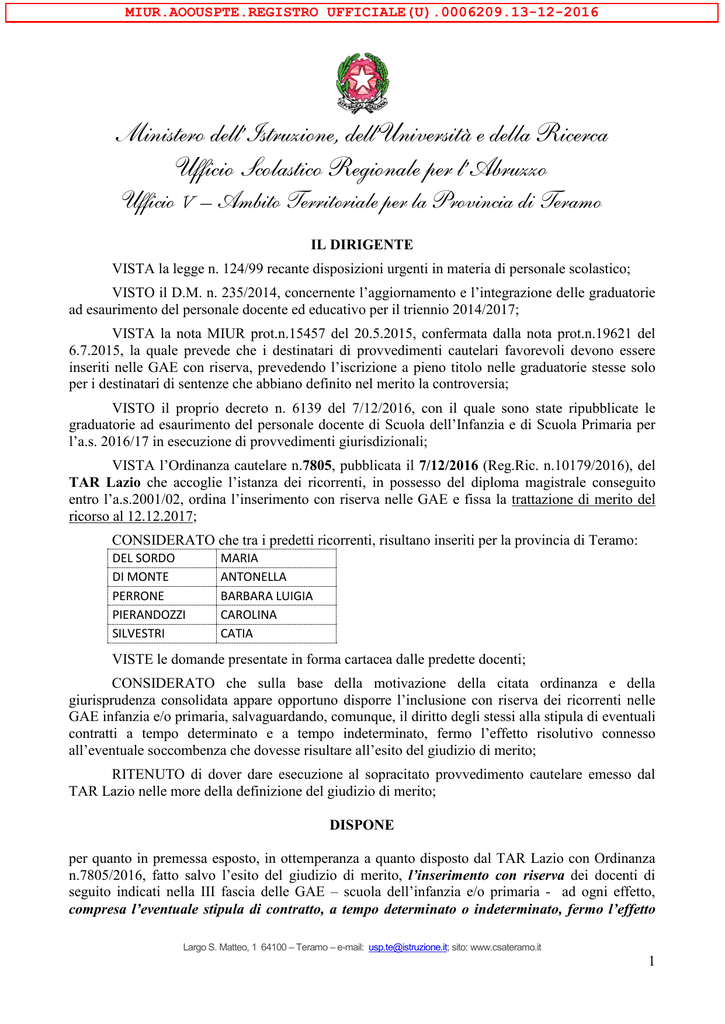 MIUR.AOOUSPTE.REGISTRO UFFICIALE(U).0006209.13-12-2016

Ministero dell'Istruzione, dell'Università e della Ricerca
Ufficio Scolastico Regionale per l'Abruzzo
Ufficio V – Ambito Territoriale per la Provincia di Teramo

IL DIRIGENTE

VISTA la legge n. 124/99 recante disposizioni urgenti in materia di personale scolastico;

VISTO il D.M. n. 235/2014, concernente l'aggiornamento e l'integrazione delle graduatorie ad esaurimento del personale docente ed educativo per il triennio 2014/2017;

VISTA la nota MIUR prot.n.15457 del 20.5.2015, confermata dalla nota prot.n.19621 del 6.7.2015, la quale prevede che i destinatari di provvedimenti cautelari favorevoli devono essere inseriti nelle GAE con riserva, prevedendo l'iscrizione a pieno titolo nelle graduatorie stesse solo per i destinatari di sentenze che abbiano definito nel merito la controversia;

VISTO il proprio decreto n. 6139 del 7/12/2016, con il quale sono state ripubblicate le graduatorie ad esaurimento del personale docente di Scuola dell'Infanzia e di Scuola Primaria per l'a.s. 2016/17 in esecuzione di provvedimenti giurisdizionali;

VISTA l'Ordinanza cautelare n.7805, pubblicata il 7/12/2016 (Reg.Ric. n.10179/2016), del TAR Lazio che accoglie l'istanza dei ricorrenti, in possesso del diploma magistrale conseguito entro l'a.s.2001/02, ordina l'inserimento con riserva nelle GAE e fissa la trattazione di merito del ricorso al 12.12.2017;

CONSIDERATO che tra i predetti ricorrenti, risultano inseriti per la provincia di Teramo:

| DEL SORDO | MARIA |
|---|---|
| DI MONTE | ANTONELLA |
| PERRONE | BARBARA LUIGIA |
| PIERANDOZZI | CAROLINA |
| SILVESTRI | CATIA |

VISTE le domande presentate in forma cartacea dalle predette docenti;

CONSIDERATO che sulla base della motivazione della citata ordinanza e della giurisprudenza consolidata appare opportuno disporre l'inclusione con riserva dei ricorrenti nelle GAE infanzia e/o primaria, salvaguardando, comunque, il diritto degli stessi alla stipula di eventuali contratti a tempo determinato e a tempo indeterminato, fermo l'effetto risolutivo connesso all'eventuale soccombenza che dovesse risultare all'esito del giudizio di merito;

RITENUTO di dover dare esecuzione al sopracitato provvedimento cautelare emesso dal TAR Lazio nelle more della definizione del giudizio di merito;

DISPONE

per quanto in premessa esposto, in ottemperanza a quanto disposto dal TAR Lazio con Ordinanza n.7805/2016, fatto salvo l'esito del giudizio di merito, l'inserimento con riserva dei docenti di seguito indicati nella III fascia delle GAE – scuola dell'infanzia e/o primaria - ad ogni effetto, compresa l'eventuale stipula di contratto, a tempo determinato o indeterminato, fermo l'effetto

Largo S. Matteo, 1 64100 – Teramo – e-mail: usp.te@istruzione.it; sito: www.csateramo.it

1